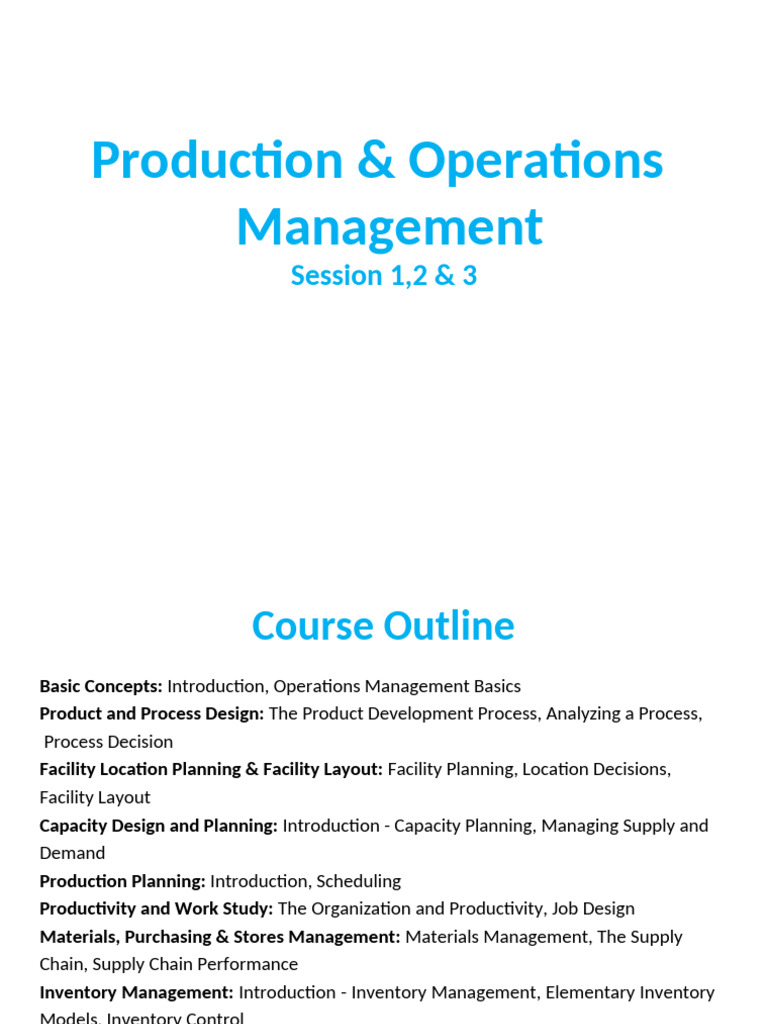 Production & Operations Management
Session 1,2 & 3

Course Outline

Basic Concepts: Introduction, Operations Management Basics
Product and Process Design: The Product Development Process, Analyzing a Process, Process Decision
Facility Location Planning & Facility Layout: Facility Planning, Location Decisions, Facility Layout
Capacity Design and Planning: Introduction - Capacity Planning, Managing Supply and Demand
Production Planning: Introduction, Scheduling
Productivity and Work Study: The Organization and Productivity, Job Design
Materials, Purchasing & Stores Management: Materials Management, The Supply Chain, Supply Chain Performance
Inventory Management: Introduction - Inventory Management, Elementary Inventory Models, Inventory Control